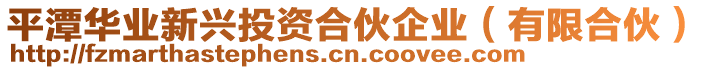 平潭华业新兴投资合伙企业（有限合伙）
http://fzmarthastephens.cn.coovee.com